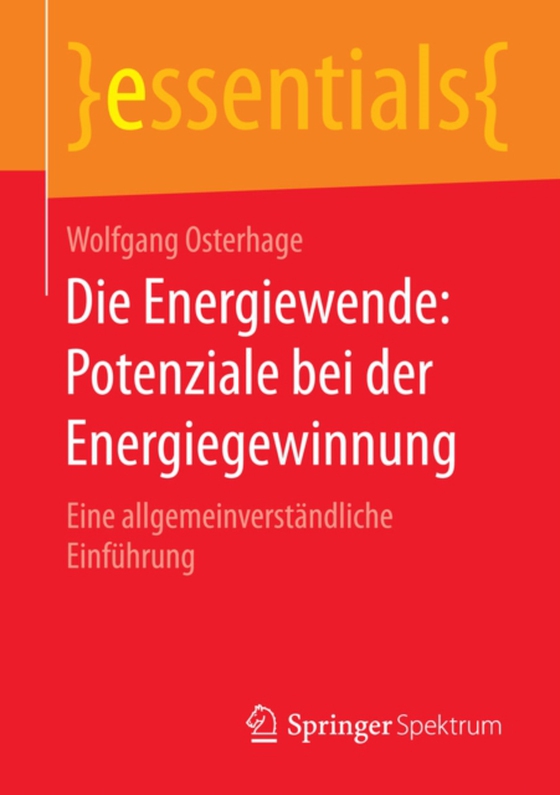 }essentials{

Wolfgang Osterhage

Die Energiewende: Potenziale bei der Energiegewinnung

Eine allgemeinverständliche Einführung

Springer Spektrum